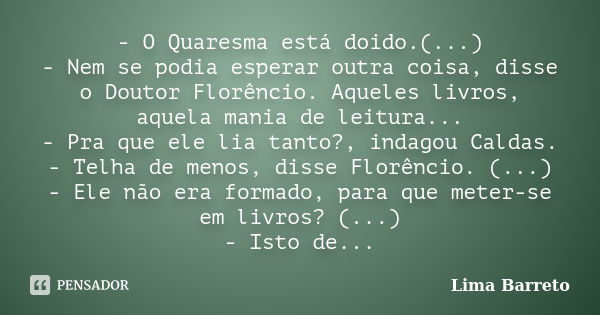 - O Quaresma está doido.(...)
- Nem se podia esperar outra coisa, disse o Doutor Florêncio. Aqueles livros, aquela mania de leitura...
- Pra que ele lia tanto?, indagou Caldas.
- Telha de menos, disse Florêncio. (...)
- Ele não era formado, para que meter-se em livros? (...)
- Isto de...

PENSADOR

Lima Barreto